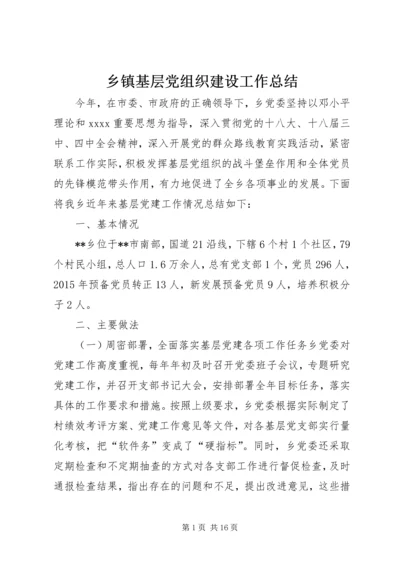 乡镇基层党组织建设工作总结

今年，在市委、市政府的正确领导下，乡党委坚持以邓小平理论和 xxxx 重要思想为指导，深入贯彻党的十八大、十八届三中、四中全会精神，深入开展党的群众路线教育实践活动，紧密联系工作实际，积极发挥基层党组织的战斗堡垒作用和全体党员的先锋模范带头作用，有力地促进了全乡各项事业的发展。下面将我乡近年来基层党建工作情况总结如下：

一、基本情况

**乡位于**市南部，国道 21 沿线，下辖 6 个村 1 个社区，79 个村民小组，总人口 1.6 万余人，总有党支部 1 个，党员 296 人，2015 年预备党员转正 13 人，新发展预备党员 9 人，培养积极分子 2 人。

二、主要做法

（一）周密部署，全面落实基层党建各项工作任务乡党委对党建工作高度重视，每年年初及时召开党委班子会议，专题研究党建工作，并召开支部书记大会，安排部署全年目标任务，落实具体的工作要求和措施。按照上级要求，乡党委根据实际制定了村绩效考评方案、党建工作意见等文件，对各基层党支部实行量化考核，把“软件务”变成了“硬指标”。同时，乡党委还采取定期检查和不定期抽查的方式对各支部工作进行督促检查，及时通报检查结果，指出存在的问题和不足，提出改进意见，这些措

第 1 页 共 16 页